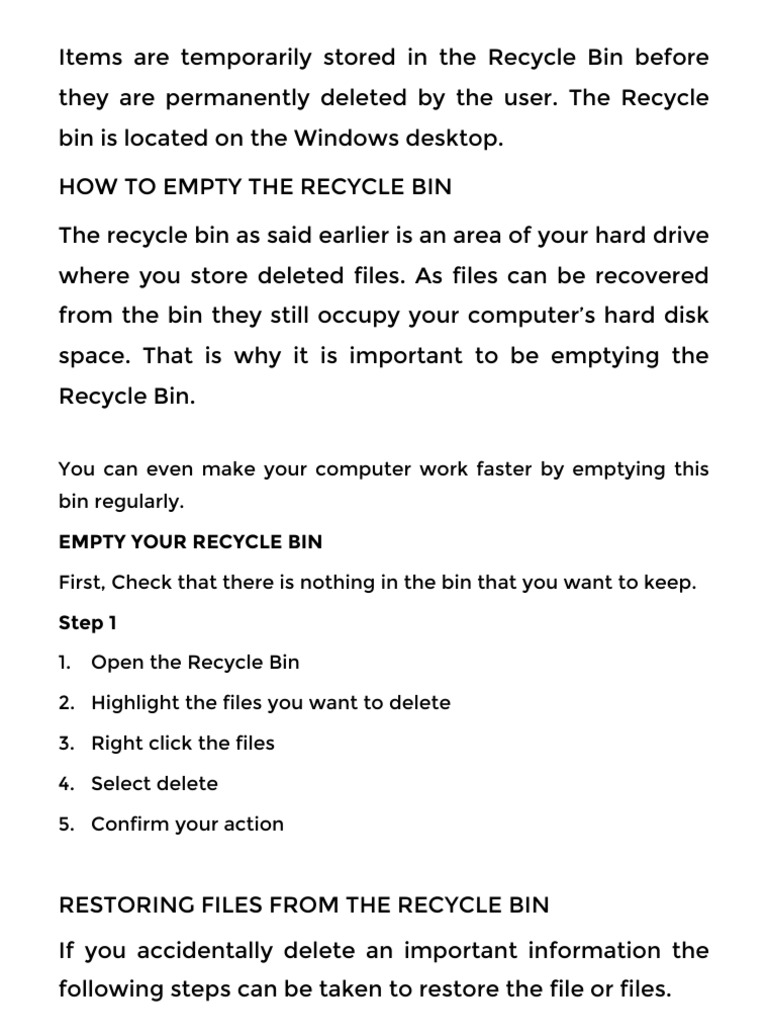 Items are temporarily stored in the Recycle Bin before they are permanently deleted by the user. The Recycle bin is located on the Windows desktop.

HOW TO EMPTY THE RECYCLE BIN

The recycle bin as said earlier is an area of your hard drive where you store deleted files. As files can be recovered from the bin they still occupy your computer's hard disk space. That is why it is important to be emptying the Recycle Bin.

You can even make your computer work faster by emptying this bin regularly.

EMPTY YOUR RECYCLE BIN

First, Check that there is nothing in the bin that you want to keep.

Step 1

1. Open the Recycle Bin
2. Highlight the files you want to delete
3. Right click the files
4. Select delete
5. Confirm your action

RESTORING FILES FROM THE RECYCLE BIN

If you accidentally delete an important information the following steps can be taken to restore the file or files.